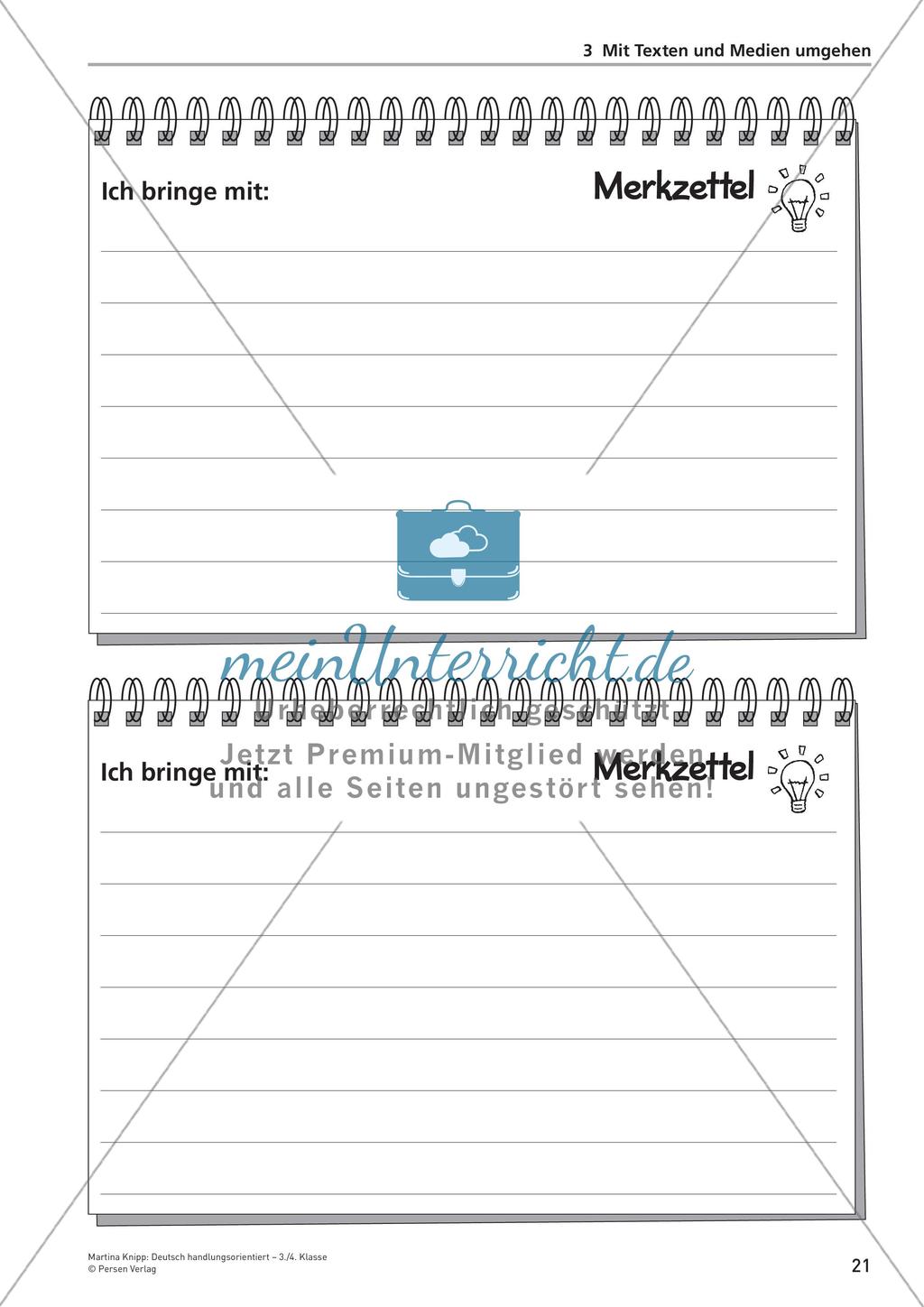 3 Mit Texten und Medien umgehen

Ich bringe mit:

Merkzettel

meinUnterricht.de

Urheberrechtlich geschützt

Jetzt Premium-Mitglied werden und alle Seiten ungestört sehen!

Ich bringe mit:

Merkzettel

Martina Knipp: Deutsch handlungsorientiert – 3./4. Klasse
© Persen Verlag

21